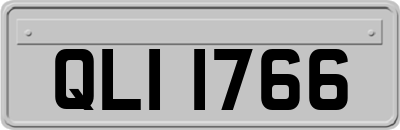 QLI 1766